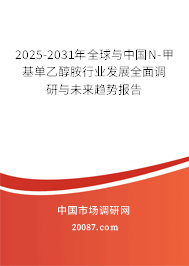 2025-2031年全球与中国N-甲基单乙醇胺行业发展全面调研与未来趋势报告

中国市场调研网

20087.com